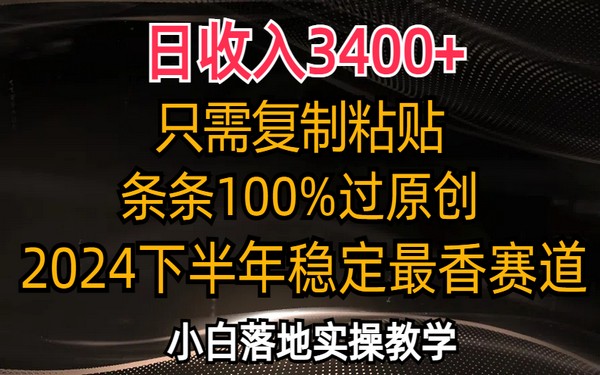 日收入3400+

只需复制粘贴

条条100%过原创

2024下半年稳定最香赛道

小白落地实操教学